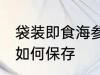 袋装即食海参
如何保存